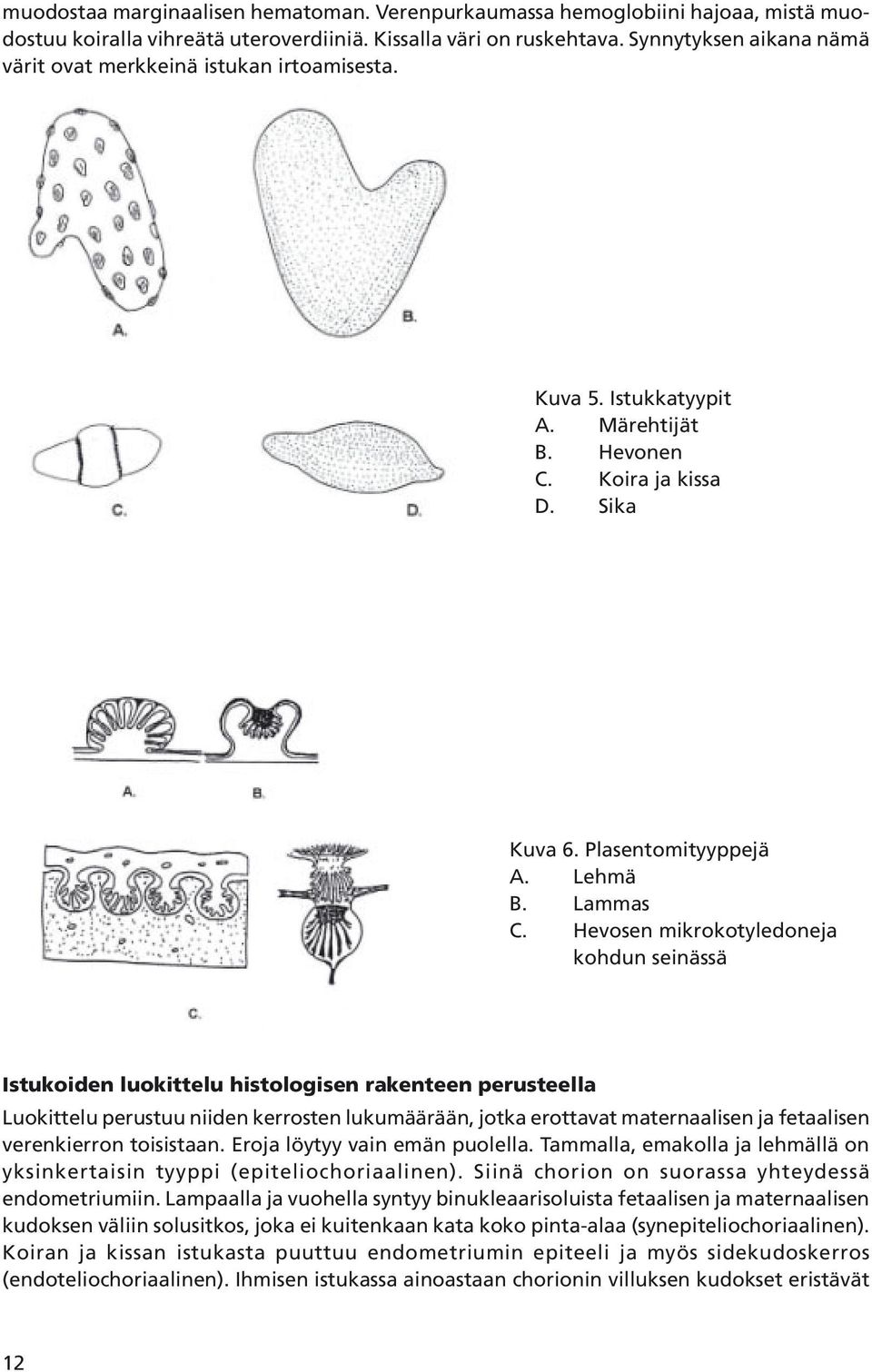 muodostaa marginaalisen hematoman. Verenpurkaumassa hemoglobiini hajoaa, mistä muodostuu koiralla vihreätä uteroverdiiniä. Kissalla väri on ruskehtava. Synnytyksen aikana nämä värit ovat merkkeinä istukan irtoamisesta.

A.

B.

C.

D.

Kuva 5. Istukkatyypit
A. Märehtijät
B. Hevonen
C. Koira ja kissa
D. Sika

A.

B.

C.

Kuva 6. Plasentomityyppejä
A. Lehmä
B. Lammas
C. Hevosen mikrokotyledoneja kohdun seinässä

Istukoiden luokittelu histologisen rakenteen perusteella

Luokittelu perustuu niiden kerrosten lukumäärään, jotka erottavat maternaalisen ja fetaalisen verenkierron toisistaan. Eroja löytyy vain emän puolella. Tammalla, emakolla ja lehmällä on yksinkertaisin tyyppi (epiteliochoriaalinen). Siinä chorion on suorassa yhteydessä endometriumiin. Lampaalla ja vuohella syntyy binukleaarisoluista fetaalisen ja maternaalisen kudoksen väliin solusitkos, joka ei kuitenkaan kata koko pinta-alaa (synepiteliochoriaalinen). Koiran ja kissan istukasta puuttuu endometriumin epiteeli ja myös sidekudoskerros (endoteliochoriaalinen). Ihmisen istukassa ainoastaan chorionin villuksen kudokset eristävät

12